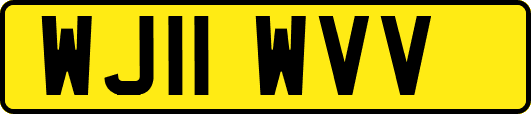 WJ11 WVV